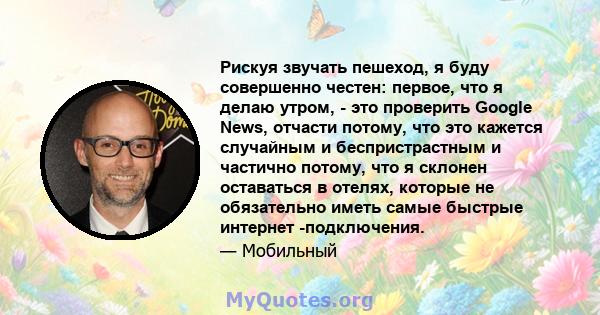 Рискуя звучать пешеход, я буду совершенно честен: первое, что я делаю утром, - это проверить Google News, отчасти потому, что это кажется случайным и беспристрастным и частично потому, что я склонен оставаться в отелях, которые не обязательно иметь самые быстрые интернет -подключения.

— Мобильный

MyQuotes.org